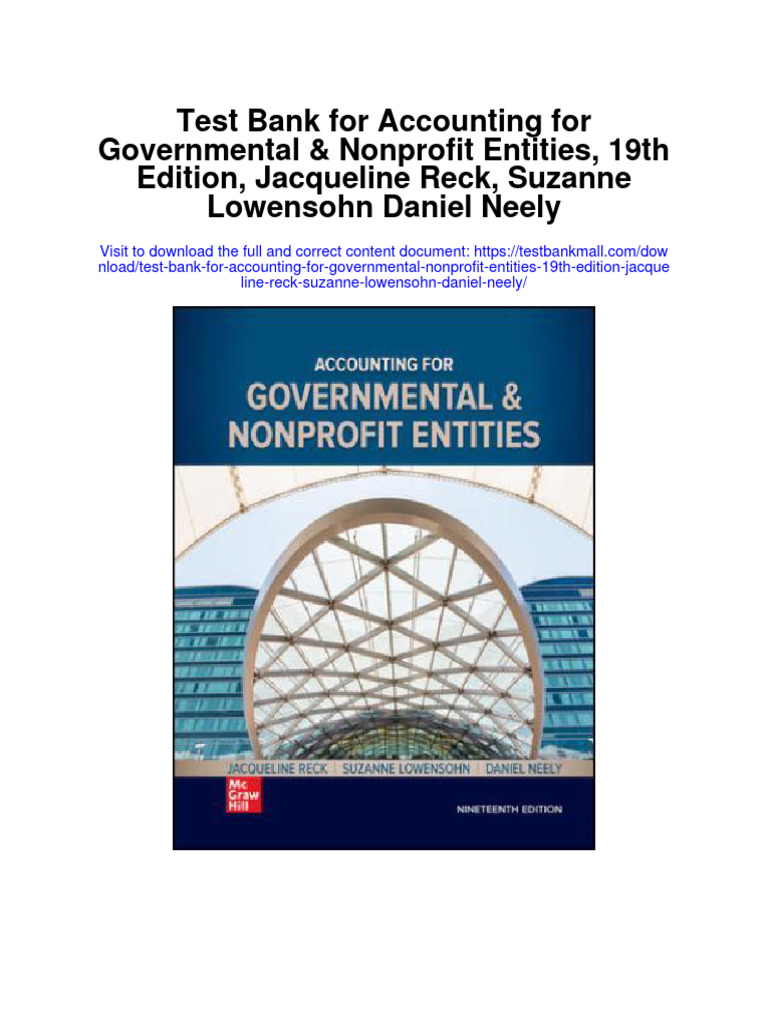 Test Bank for Accounting for Governmental & Nonprofit Entities, 19th Edition, Jacqueline Reck, Suzanne Lowensohn Daniel Neely

Visit to download the full and correct content document: https://testbankmall.com/download/test-bank-for-accounting-for-governmental-nonprofit-entities-19th-edition-jacqueline-reck-suzanne-lowensohn-daniel-neely/

ACCOUNTING FOR
GOVERNMENTAL & NONPROFIT ENTITIES

JACQUELINE RECK | SUZANNE LOWENSOHN | DANIEL NEELY

Mc Graw Hill

NINETEENTH EDITION